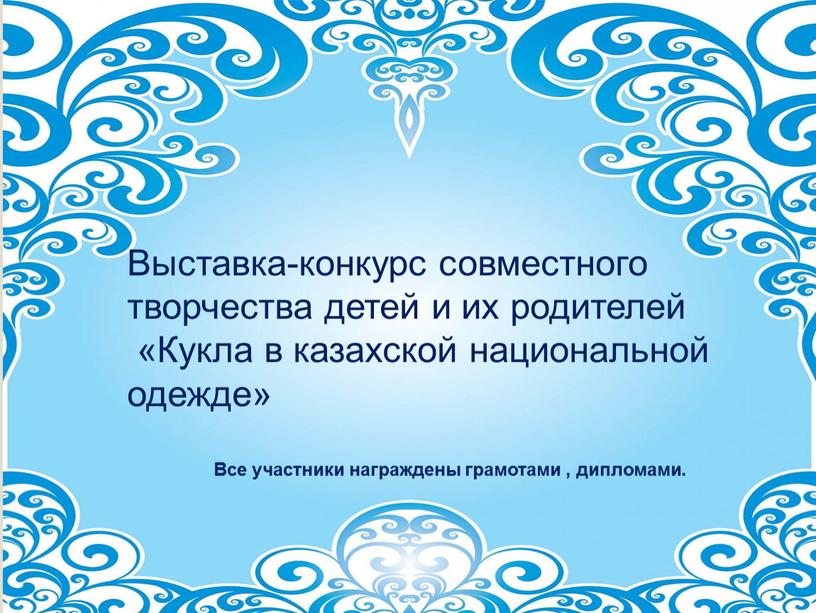 Выставка-конкурс совместного творчества детей и их родителей «Кукла в казахской национальной одежде»

Все участники награждены грамотами , дипломами.